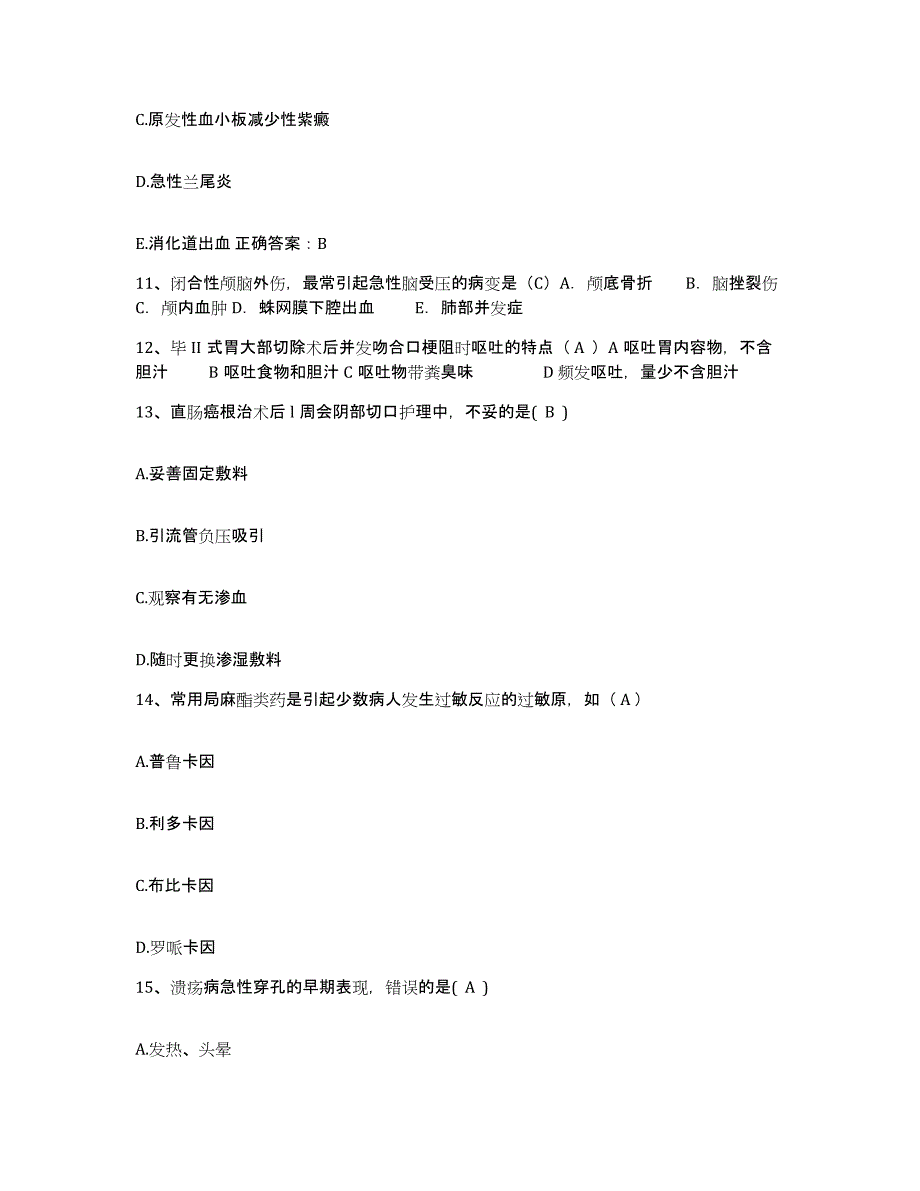 C.原发性血小板减少性紫癜

D.急性兰尾炎

E.消化道出血 正确答案：B

11、闭合性颅脑外伤，最常引起急性脑受压的病变是（C）A. 颅底骨折　　B. 脑挫裂伤　　C. 颅内血肿 D. 蛛网膜下腔出血　　E. 肺部并发症

12、毕 II 式胃大部切除术后并发吻合口梗阻时呕吐的特点（ A ）A 呕吐胃内容物，不含胆汁　　B 呕吐食物和胆汁 C 呕吐物带粪臭味　　D 频发呕吐，量少不含胆汁

13、直肠癌根治术后 l 周会阴部切口护理中，不妥的是( B )

A.妥善固定敷料

B.引流管负压吸引

C.观察有无渗血

D.随时更换渗湿敷料

14、常用局麻酯类药是引起少数病人发生过敏反应的过敏原，如（ A ）

A.普鲁卡因

B.利多卡因

C.布比卡因

D.罗哌卡因

15、溃疡病急性穿孔的早期表现，错误的是( A )

A.发热、头晕